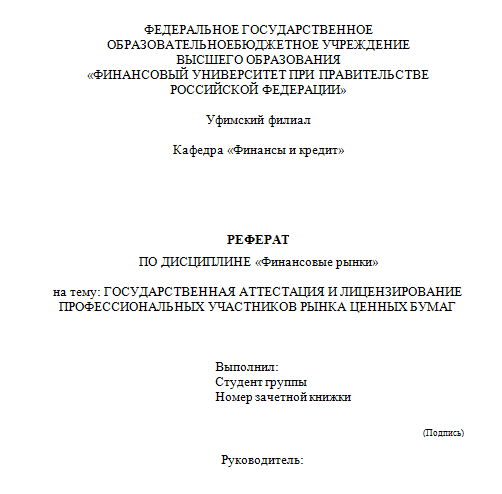 ФЕДЕРАЛЬНОЕ ГОСУДАРСТВЕННОЕ ОБРАЗОВАТЕЛЬНОЕБЮДЖЕТНОЕ УЧРЕЖДЕНИЕ ВЫСШЕГО ОБРАЗОВАНИЯ «ФИНАНСОВЫЙ УНИВЕРСИТЕТ ПРИ ПРАВИТЕЛЬСТВЕ РОССИЙСКОЙ ФЕДЕРАЦИИ»

Уфимский филиал

Кафедра «Финансы и кредит»

РЕФЕРАТ

ПО ДИСЦИПЛИНЕ «Финансовые рынки»

на тему: ГОСУДАРСТВЕННАЯ АТТЕСТАЦИЯ И ЛИЦЕНЗИРОВАНИЕ ПРОФЕССИОНАЛЬНЫХ УЧАСТНИКОВ РЫНКА ЦЕННЫХ БУМАГ

Выполнил:
Студент группы
Номер зачетной книжки

(Подпись)

Руководитель: